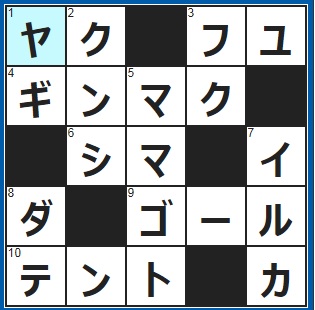 | 1 ヤ | 2 ク |  | 3 フ | ユ |
|---|---|---|---|---|
| 4 ギ | ン | 5 マ | ク |  |
|  | 6 シ | マ |  | 7 イ |
| 8 ダ |  | 9 ゴ | ー | ル |
| 10 テ | ン | ト |  | カ |